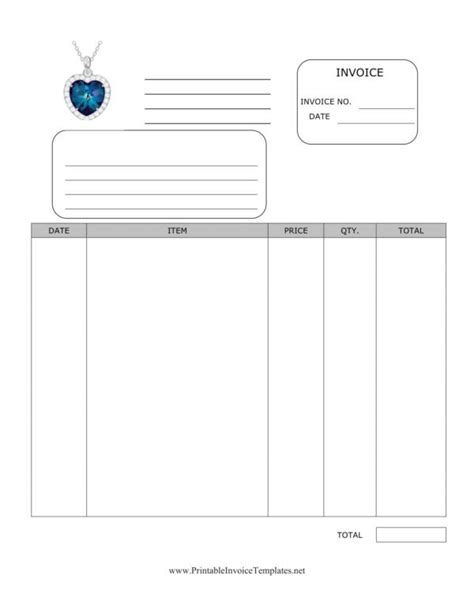 INVOICE

INVOICE NO.

DATE

| DATE | ITEM | PRICE | QTY. | TOTAL |
|---|---|---|---|---|
| | | | | |

TOTAL

www.PrintableInvoiceTemplates.net